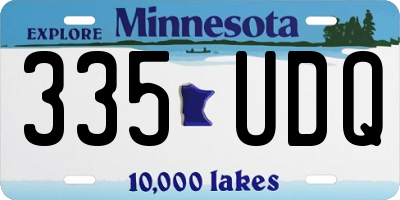 EXPLORE Minnesota

335 UDQ

10,000 lakes